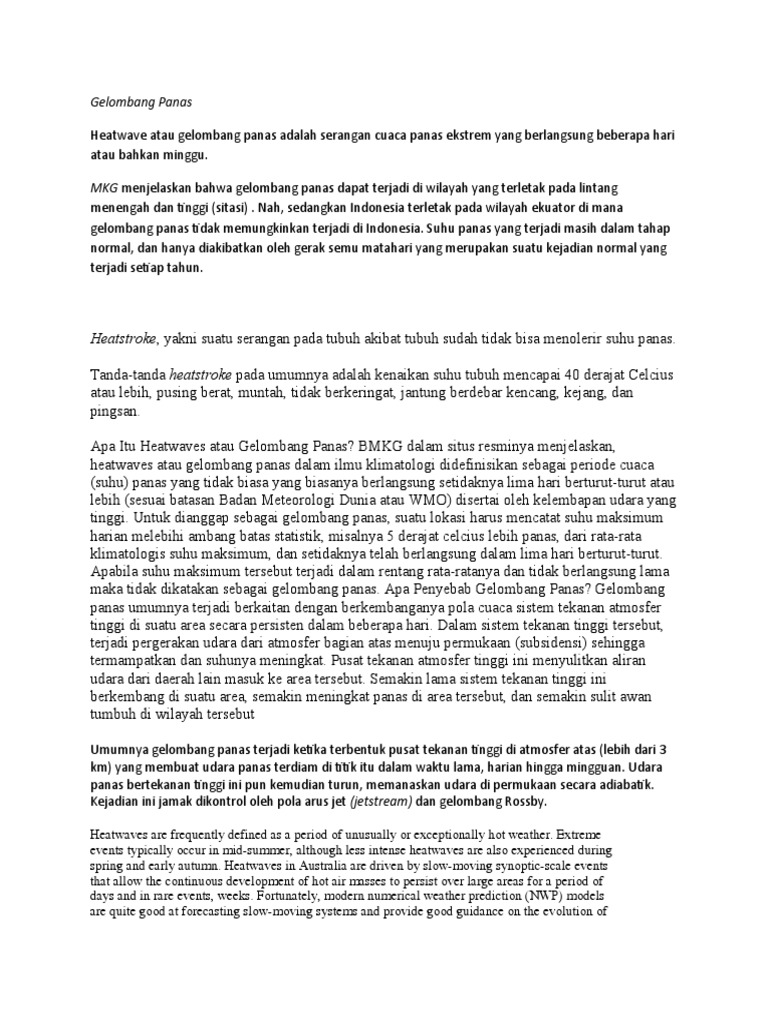 Gelombang Panas

Heatwave atau gelombang panas adalah serangan cuaca panas ekstrem yang berlangsung beberapa hari atau bahkan minggu.

MKG menjelaskan bahwa gelombang panas dapat terjadi di wilayah yang terletak pada lintang menengah dan tinggi (sitasi) . Nah, sedangkan Indonesia terletak pada wilayah ekuator di mana gelombang panas tidak memungkinkan terjadi di Indonesia. Suhu panas yang terjadi masih dalam tahap normal, dan hanya diakibatkan oleh gerak semu matahari yang merupakan suatu kejadian normal yang terjadi setiap tahun.

Heatstroke, yakni suatu serangan pada tubuh akibat tubuh sudah tidak bisa menolerir suhu panas.

Tanda-tanda heatstroke pada umumnya adalah kenaikan suhu tubuh mencapai 40 derajat Celcius atau lebih, pusing berat, muntah, tidak berkeringat, jantung berdebar kencang, kejang, dan pingsan.

Apa Itu Heatwaves atau Gelombang Panas? BMKG dalam situs resminya menjelaskan, heatwaves atau gelombang panas dalam ilmu klimatologi didefinisikan sebagai periode cuaca (suhu) panas yang tidak biasa yang biasanya berlangsung setidaknya lima hari berturut-turut atau lebih (sesuai batasan Badan Meteorologi Dunia atau WMO) disertai oleh kelembapan udara yang tinggi. Untuk dianggap sebagai gelombang panas, suatu lokasi harus mencatat suhu maksimum harian melebihi ambang batas statistik, misalnya 5 derajat celcius lebih panas, dari rata-rata klimatologis suhu maksimum, dan setidaknya telah berlangsung dalam lima hari berturut-turut. Apabila suhu maksimum tersebut terjadi dalam rentang rata-ratanya dan tidak berlangsung lama maka tidak dikatakan sebagai gelombang panas. Apa Penyebab Gelombang Panas? Gelombang panas umumnya terjadi berkaitan dengan berkembanganya pola cuaca sistem tekanan atmosfer tinggi di suatu area secara persisten dalam beberapa hari. Dalam sistem tekanan tinggi tersebut, terjadi pergerakan udara dari atmosfer bagian atas menuju permukaan (subsidensi) sehingga termampatkan dan suhunya meningkat. Pusat tekanan atmosfer tinggi ini menyulitkan aliran udara dari daerah lain masuk ke area tersebut. Semakin lama sistem tekanan tinggi ini berkembang di suatu area, semakin meningkat panas di area tersebut, dan semakin sulit awan tumbuh di wilayah tersebut

Umumnya gelombang panas terjadi ketika terbentuk pusat tekanan tinggi di atmosfer atas (lebih dari 3 km) yang membuat udara panas terdiam di titik itu dalam waktu lama, harian hingga mingguan. Udara panas bertekanan tinggi ini pun kemudian turun, memanaskan udara di permukaan secara adiabatik. Kejadian ini jamak dikontrol oleh pola arus jet (jetstream) dan gelombang Rossby.

Heatwaves are frequently defined as a period of unusually or exceptionally hot weather. Extreme events typically occur in mid-summer, although less intense heatwaves are also experienced during spring and early autumn. Heatwaves in Australia are driven by slow-moving synoptic-scale events that allow the continuous development of hot air masses to persist over large areas for a period of days and in rare events, weeks. Fortunately, modern numerical weather prediction (NWP) models are quite good at forecasting slow-moving systems and provide good guidance on the evolution of